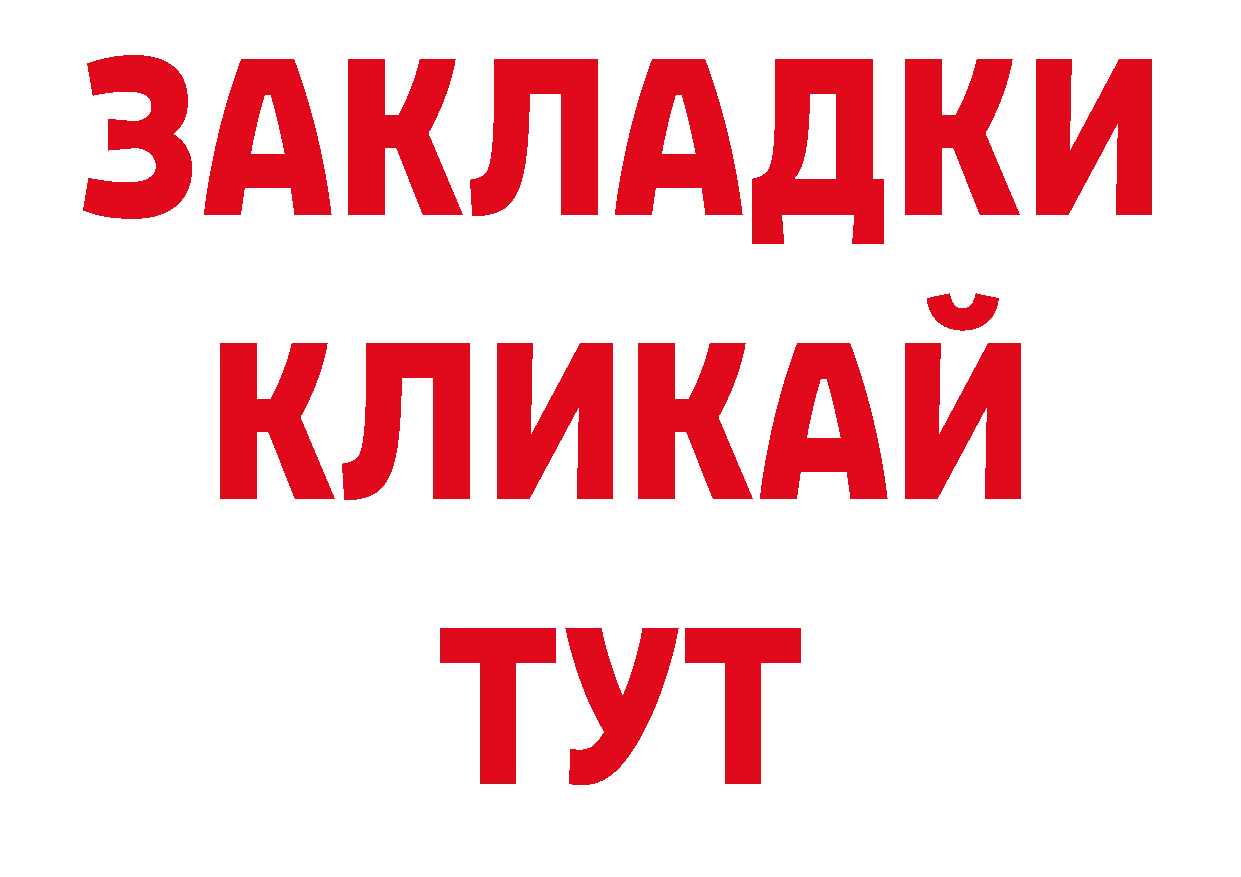 ЗАКЛАДКИ
КЛИКАЙ
ТУТ